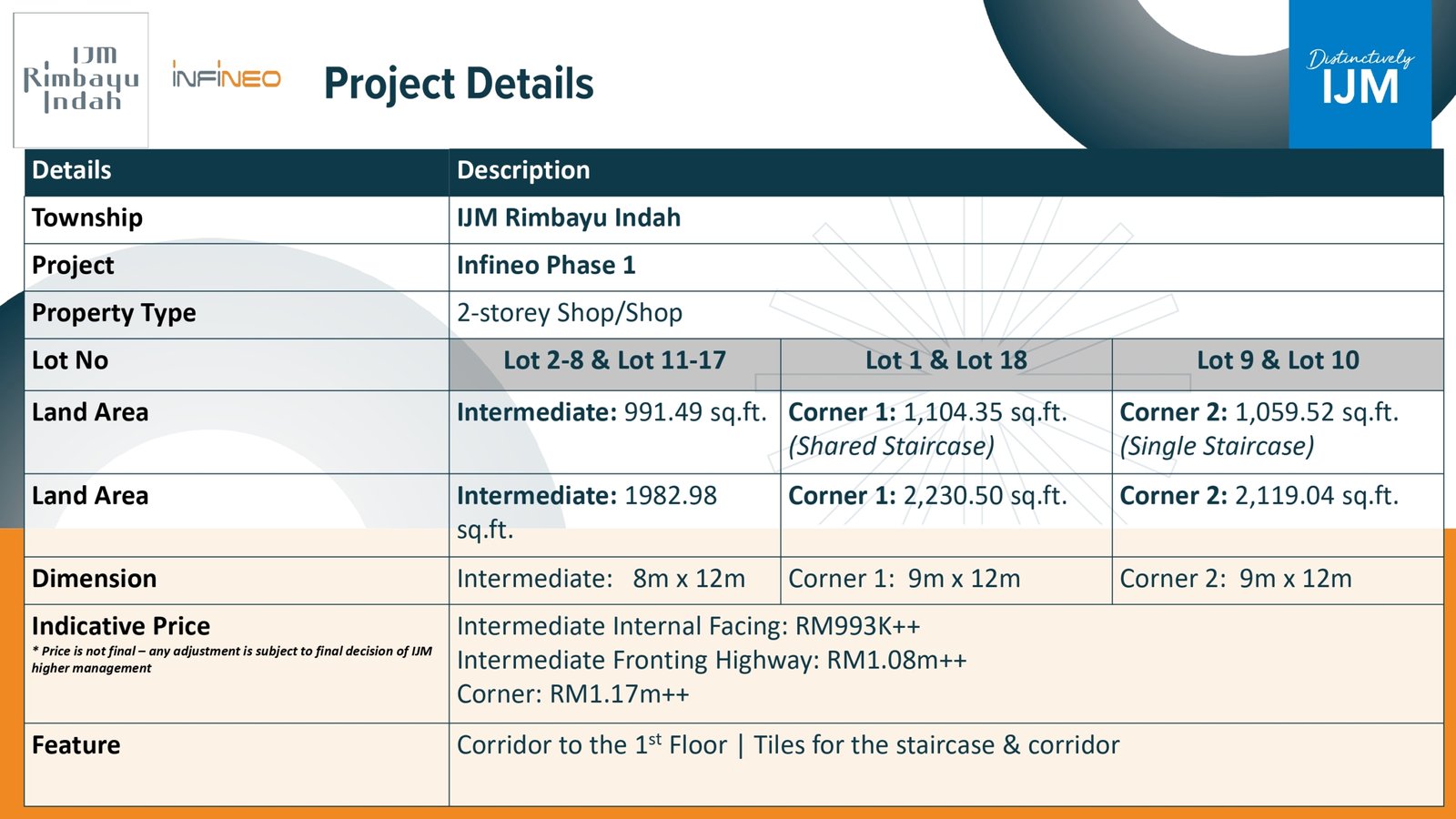 IJM Rimbayu Indah

INFINEO

Project Details

Distinctively IJM

| Details | Description | | |
|---|---|---|---|
| Township | IJM Rimbayu Indah | | |
| Project | Infineo Phase 1 | | |
| Property Type | 2-storey Shop/Shop | | |
| Lot No | Lot 2-8 & Lot 11-17 | Lot 1 & Lot 18 | Lot 9 & Lot 10 |
| Land Area | Intermediate: 991.49 sq.ft. | Corner 1: 1,104.35 sq.ft. (Shared Staircase) | Corner 2: 1,059.52 sq.ft. (Single Staircase) |
| Land Area | Intermediate: 1982.98 sq.ft. | Corner 1: 2,230.50 sq.ft. | Corner 2: 2,119.04 sq.ft. |
| Dimension | Intermediate: 8m x 12m | Corner 1: 9m x 12m | Corner 2: 9m x 12m |
| Indicative Price * Price is not final – any adjustment is subject to final decision of IJM higher management | Intermediate Internal Facing: RM993K++ Intermediate Fronting Highway: RM1.08m++ Corner: RM1.17m++ | | |
| Feature | Corridor to the 1$^{st}$ Floor \| Tiles for the staircase & corridor | | |